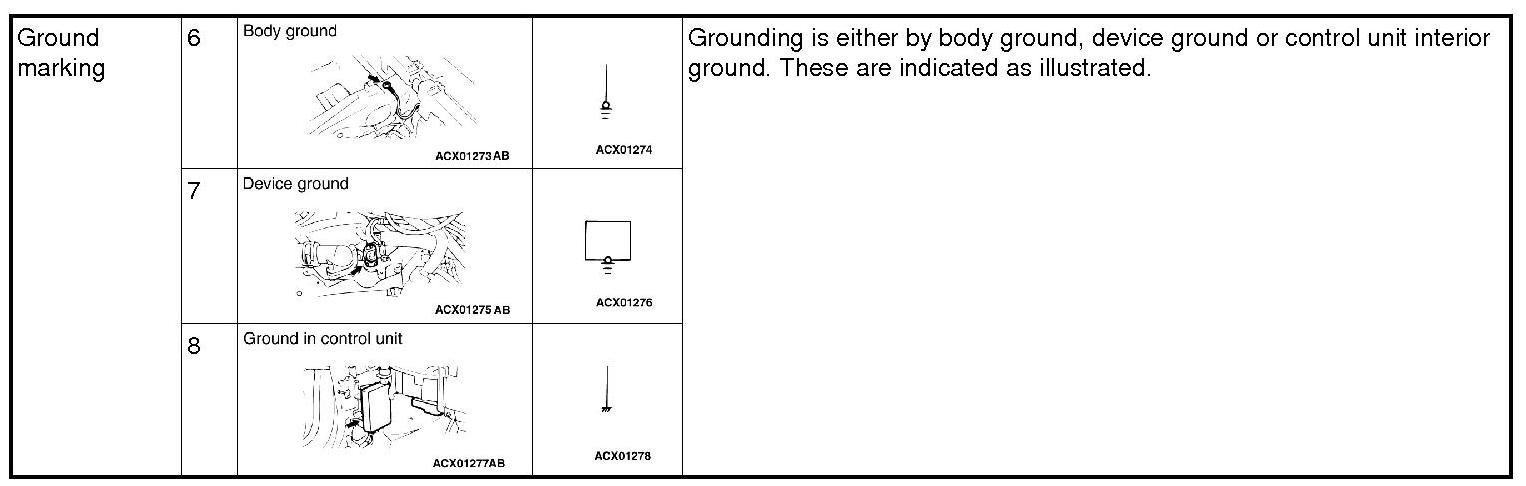 | Ground marking | 6 | Body ground ACX01273AB | ACX01274 | Grounding is either by body ground, device ground or control unit interior ground. These are indicated as illustrated. |
|---|---|---|---|---|
| | 7 | Device ground ACX01275 AB | ACX01276 | |
| | 8 | Ground in control unit ACX01277AB | ACX01278 | |